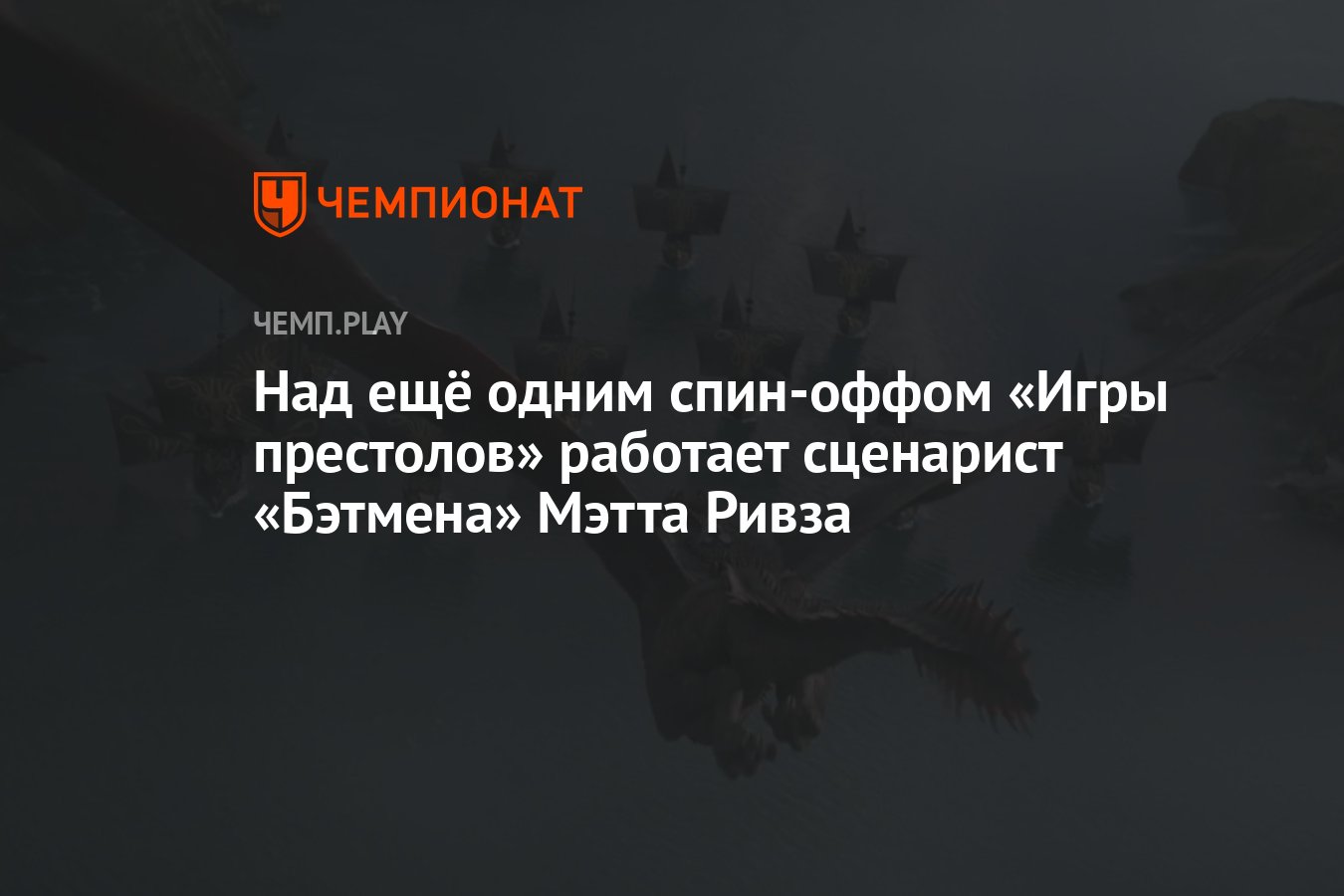 ЧЕМПИОНАТ

ЧЕМП.PLAY

Над ещё одним спин-оффом «Игры престолов» работает сценарист «Бэтмена» Мэтта Ривза